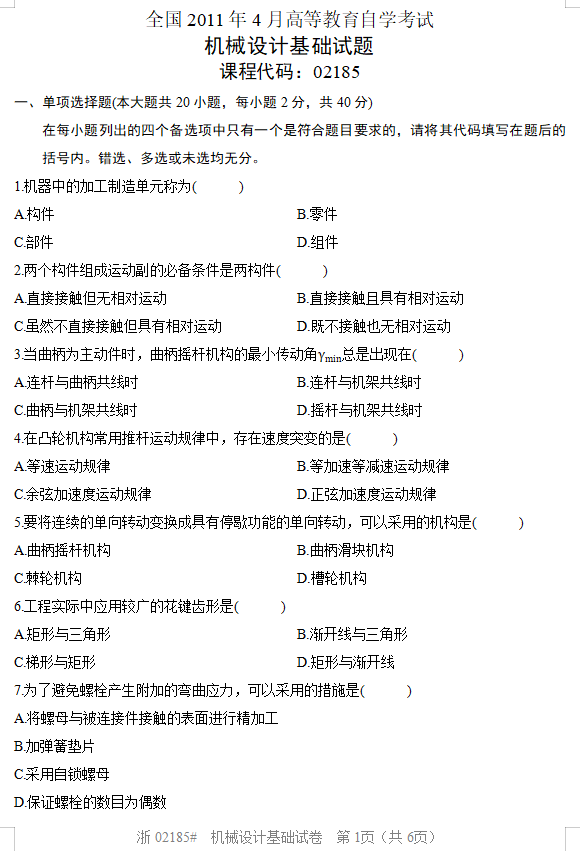 全国 2011 年 4 月高等教育自学考试
机械设计基础试题
课程代码：02185

一、单项选择题(本大题共 20 小题，每小题 2 分，共 40 分)
在每小题列出的四个备选项中只有一个是符合题目要求的，请将其代码填写在题后的括号内。错选、多选或未选均无分。

1.机器中的加工制造单元称为(　　)
A.构件
B.零件
C.部件
D.组件

2.两个构件组成运动副的必备条件是两构件(　　)
A.直接接触但无相对运动
B.直接接触且具有相对运动
C.虽然不直接接触但具有相对运动
D.既不接触也无相对运动

3.当曲柄为主动件时，曲柄摇杆机构的最小传动角$\gamma_{min}$总是出现在(　　)
A.连杆与曲柄共线时
B.连杆与机架共线时
C.曲柄与机架共线时
D.摇杆与机架共线时

4.在凸轮机构常用推杆运动规律中，存在速度突变的是(　　)
A.等速运动规律
B.等加速等减速运动规律
C.余弦加速度运动规律
D.正弦加速度运动规律

5.要将连续的单向转动变换成具有停歇功能的单向转动，可以采用的机构是(　　)
A.曲柄摇杆机构
B.曲柄滑块机构
C.棘轮机构
D.槽轮机构

6.工程实际中应用较广的花键齿形是(　　)
A.矩形与三角形
B.渐开线与三角形
C.梯形与矩形
D.矩形与渐开线

7.为了避免螺栓产生附加的弯曲应力，可以采用的措施是(　　)
A.将螺母与被连接件接触的表面进行精加工
B.加弹簧垫片
C.采用自锁螺母
D.保证螺栓的数目为偶数

浙 02185#　机械设计基础试卷　第 1页（共 6页）